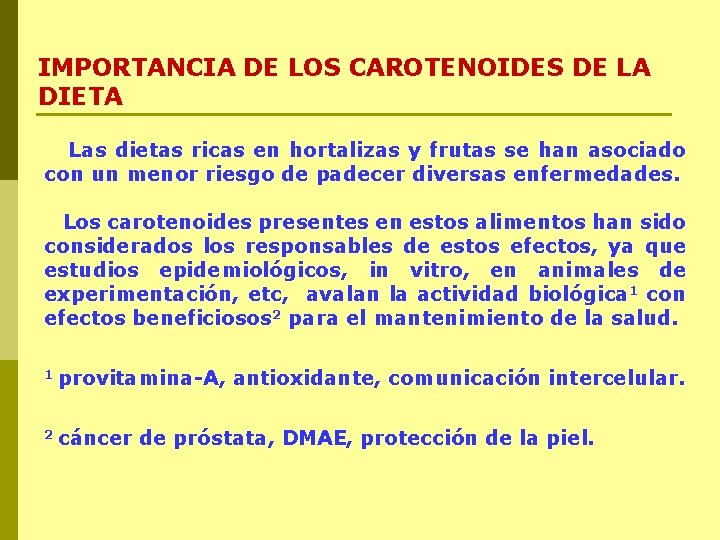 IMPORTANCIA DE LOS CAROTENOIDES DE LA DIETA

Las dietas ricas en hortalizas y frutas se han asociado con un menor riesgo de padecer diversas enfermedades.

Los carotenoides presentes en estos alimentos han sido considerados los responsables de estos efectos, ya que estudios epidemiológicos, in vitro, en animales de experimentación, etc, avalan la actividad biológica$^1$ con efectos beneficiosos$^2$ para el mantenimiento de la salud.

$^1$ provitamina-A, antioxidante, comunicación intercelular.

$^2$ cáncer de próstata, DMAE, protección de la piel.